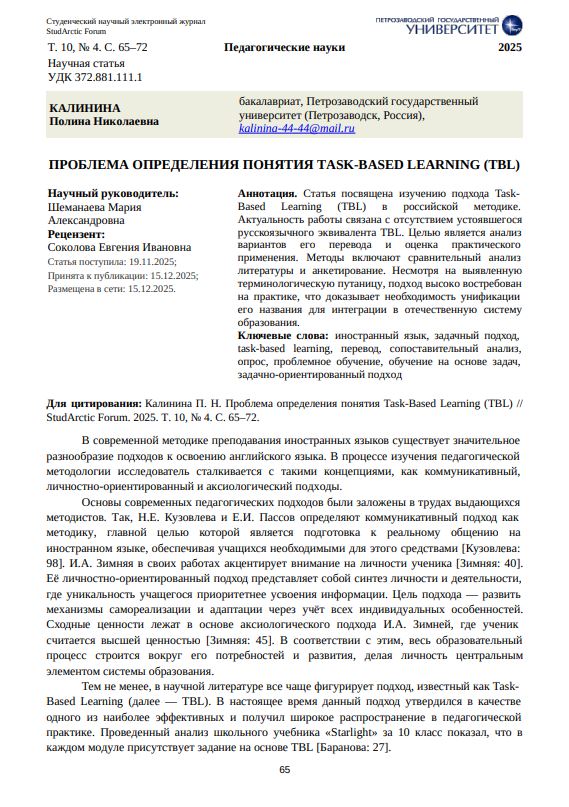 Студенческий научный электронный журнал
StudArctic Forum

ПЕТРОЗАВОДСКИЙ ГОСУДАРСТВЕННЫЙ УНИВЕРСИТЕТ

Т. 10, № 4. С. 65–72

Педагогические науки

2025

Научная статья
УДК 372.881.111.1

КАЛИНИНА
Полина Николаевна

бакалавриат, Петрозаводский государственный университет (Петрозаводск, Россия), kalinina-44-44@mail.ru

ПРОБЛЕМА ОПРЕДЕЛЕНИЯ ПОНЯТИЯ TASK-BASED LEARNING (TBL)

Научный руководитель:
Шеманаева Мария Александровна
Рецензент:
Соколова Евгения Ивановна
Статья поступила: 19.11.2025;
Принята к публикации: 15.12.2025;
Размещена в сети: 15.12.2025.

Аннотация. Статья посвящена изучению подхода Task-Based Learning (TBL) в российской методике. Актуальность работы связана с отсутствием устоявшегося русскоязычного эквивалента TBL. Целью является анализ вариантов его перевода и оценка практического применения. Методы включают сравнительный анализ литературы и анкетирование. Несмотря на выявленную терминологическую путаницу, подход высоко востребован на практике, что доказывает необходимость унификации его названия для интеграции в отечественную систему образования.
Ключевые слова: иностранный язык, задачный подход, task-based learning, перевод, сопоставительный анализ, опрос, проблемное обучение, обучение на основе задач, задачно-ориентированный подход

Для цитирования: Калинина П. Н. Проблема определения понятия Task-Based Learning (TBL) // StudArctic Forum. 2025. Т. 10, № 4. С. 65–72.

В современной методике преподавания иностранных языков существует значительное разнообразие подходов к освоению английского языка. В процессе изучения педагогической методологии исследователь сталкивается с такими концепциями, как коммуникативный, личностно-ориентированный и аксиологический подходы.

Основы современных педагогических подходов были заложены в трудах выдающихся методистов. Так, Н.Е. Кузовлева и Е.И. Пассов определяют коммуникативный подход как методику, главной целью которой является подготовка к реальному общению на иностранном языке, обеспечивая учащихся необходимыми для этого средствами [Кузовлева: 98]. И.А. Зимняя в своих работах акцентирует внимание на личности ученика [Зимняя: 40]. Её личностно-ориентированный подход представляет собой синтез личности и деятельности, где уникальность учащегося приоритетнее усвоения информации. Цель подхода — развить механизмы самореализации и адаптации через учёт всех индивидуальных особенностей. Сходные ценности лежат в основе аксиологического подхода И.А. Зимней, где ученик считается высшей ценностью [Зимняя: 45]. В соответствии с этим, весь образовательный процесс строится вокруг его потребностей и развития, делая личность центральным элементом системы образования.

Тем не менее, в научной литературе все чаще фигурирует подход, известный как Task-Based Learning (далее — TBL). В настоящее время данный подход утвердился в качестве одного из наиболее эффективных и получил широкое распространение в педагогической практике. Проведенный анализ школьного учебника «Starlight» за 10 класс показал, что в каждом модуле присутствует задание на основе TBL [Баранова: 27].

65